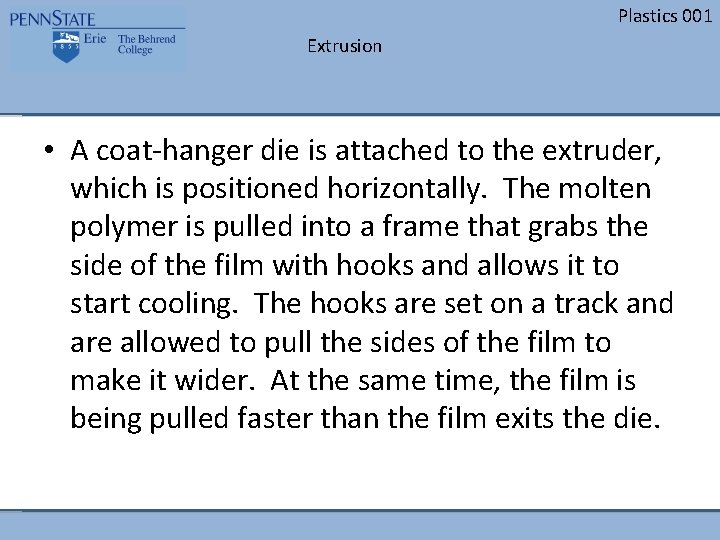 PENNSTATE
Erie The Behrend College

Plastics 001

Extrusion

• A coat-hanger die is attached to the extruder, which is positioned horizontally. The molten polymer is pulled into a frame that grabs the side of the film with hooks and allows it to start cooling. The hooks are set on a track and are allowed to pull the sides of the film to make it wider. At the same time, the film is being pulled faster than the film exits the die.